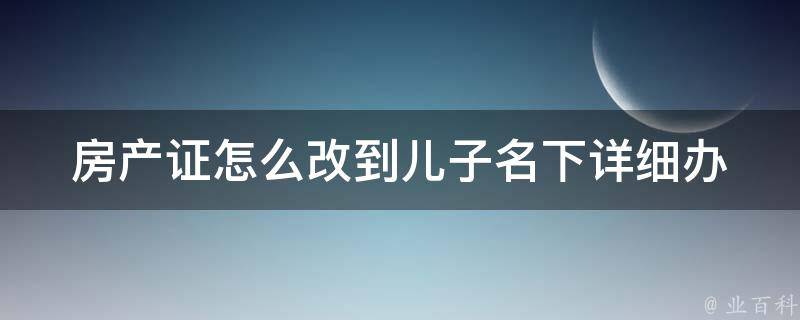 房产证怎么改到儿子名下详细办

@ 业百科